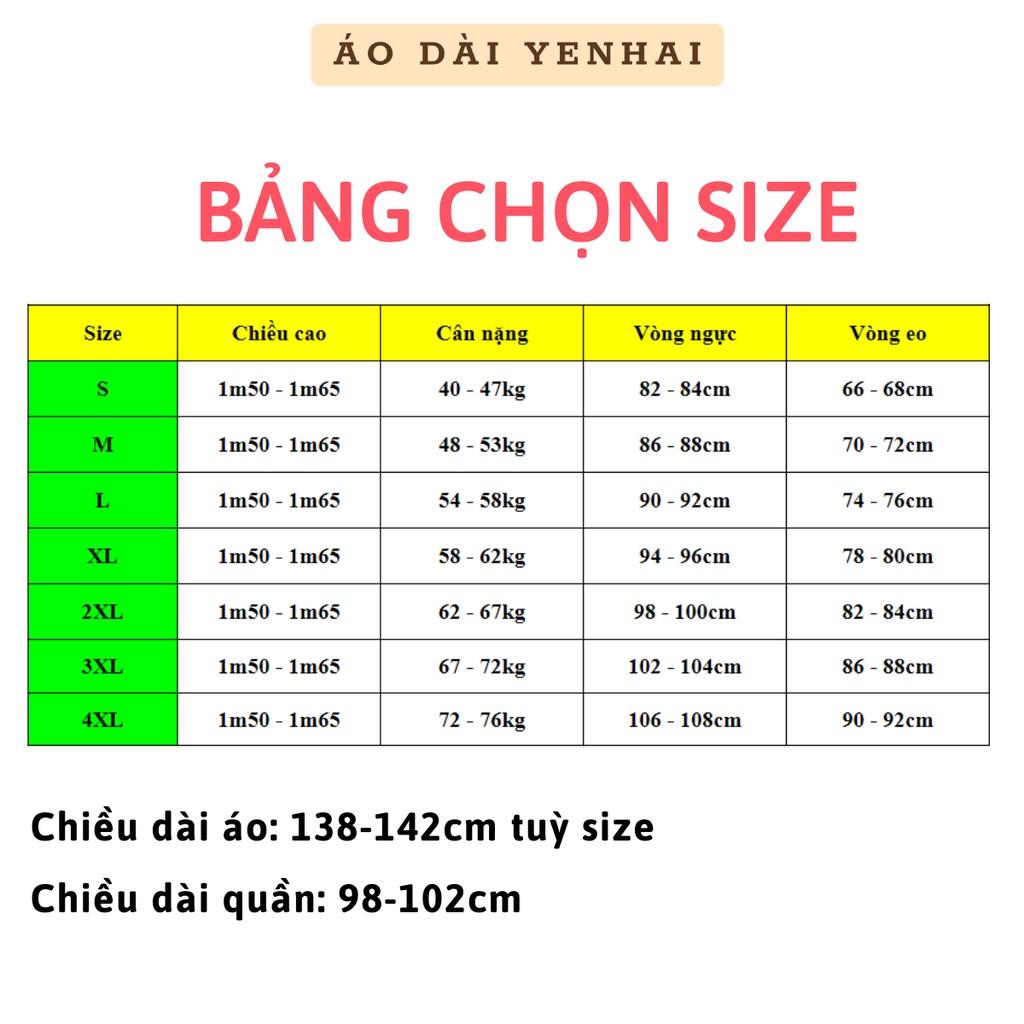 ÁO DÀI YENHAI

BẢNG CHỌN SIZE

| Size | Chiều cao | Cân nặng | Vòng ngực | Vòng eo |
|---|---|---|---|---|
| S | 1m50 - 1m65 | 40 - 47kg | 82 - 84cm | 66 - 68cm |
| M | 1m50 - 1m65 | 48 - 53kg | 86 - 88cm | 70 - 72cm |
| L | 1m50 - 1m65 | 54 - 58kg | 90 - 92cm | 74 - 76cm |
| XL | 1m50 - 1m65 | 58 - 62kg | 94 - 96cm | 78 - 80cm |
| 2XL | 1m50 - 1m65 | 62 - 67kg | 98 - 100cm | 82 - 84cm |
| 3XL | 1m50 - 1m65 | 67 - 72kg | 102 - 104cm | 86 - 88cm |
| 4XL | 1m50 - 1m65 | 72 - 76kg | 106 - 108cm | 90 - 92cm |

Chiều dài áo: 138-142cm tuỳ size

Chiều dài quần: 98-102cm